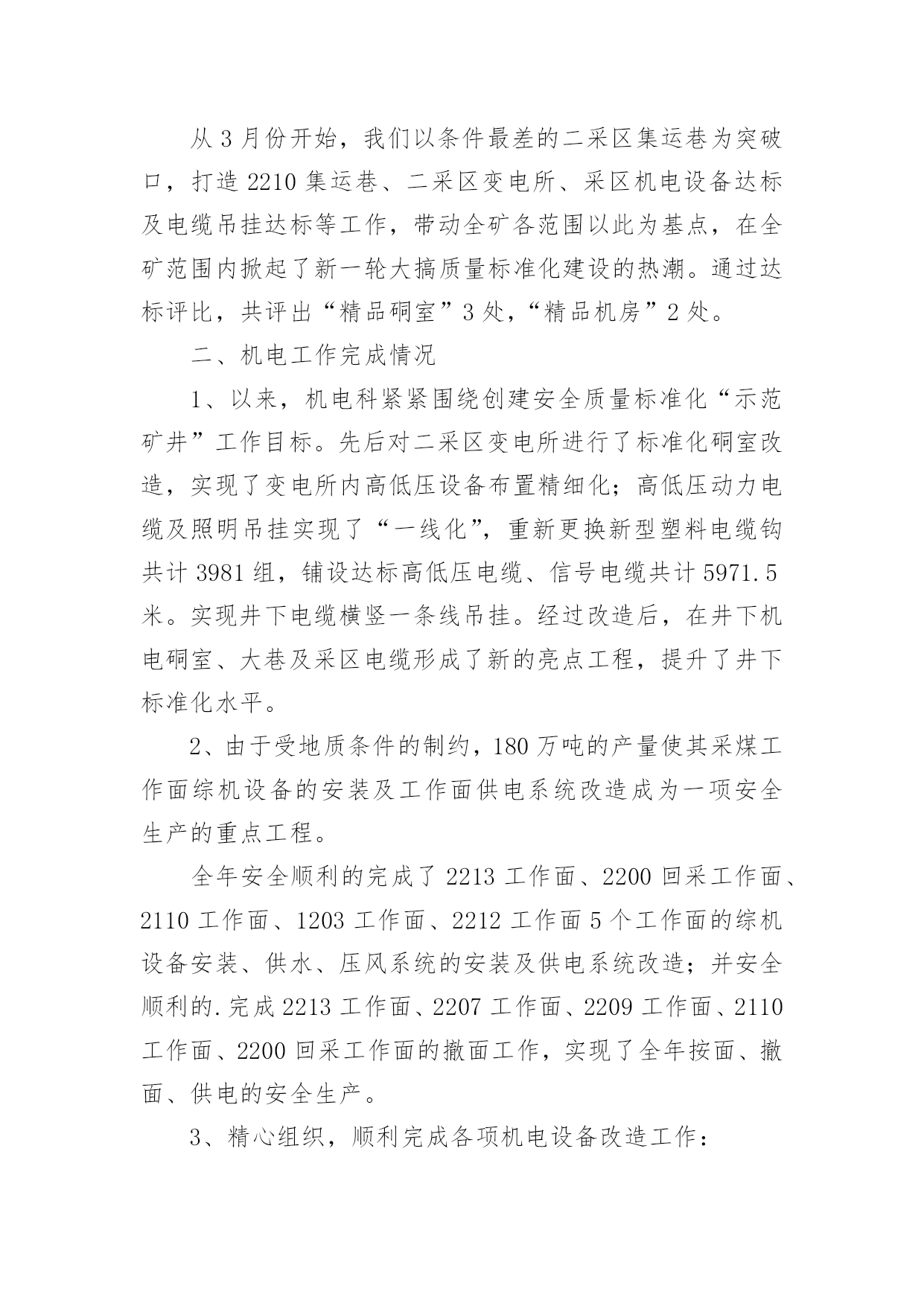 从 3 月份开始，我们以条件最差的二采区集运巷为突破口，打造 2210 集运巷、二采区变电所、采区机电设备达标及电缆吊挂达标等工作，带动全矿各范围以此为基点，在全矿范围内掀起了新一轮大搞质量标准化建设的热潮。通过达标评比，共评出“精品硐室”3 处，“精品机房”2 处。

二、机电工作完成情况

1、以来，机电科紧紧围绕创建安全质量标准化“示范矿井”工作目标。先后对二采区变电所进行了标准化硐室改造，实现了变电所内高低压设备布置精细化；高低压动力电缆及照明吊挂实现了“一线化”，重新更换新型塑料电缆钩共计 3981 组，铺设达标高低压电缆、信号电缆共计 5971.5 米。实现井下电缆横竖一条线吊挂。经过改造后，在井下机电硐室、大巷及采区电缆形成了新的亮点工程，提升了井下标准化水平。

2、由于受地质条件的制约，180 万吨的产量使其采煤工作面综机设备的安装及工作面供电系统改造成为一项安全生产的重点工程。

全年安全顺利的完成了 2213 工作面、2200 回采工作面、2110 工作面、1203 工作面、2212 工作面 5 个工作面的综机设备安装、供水、压风系统的安装及供电系统改造；并安全顺利的.完成 2213 工作面、2207 工作面、2209 工作面、2110 工作面、2200 回采工作面的撤面工作，实现了全年按面、撤面、供电的安全生产。

3、精心组织，顺利完成各项机电设备改造工作：